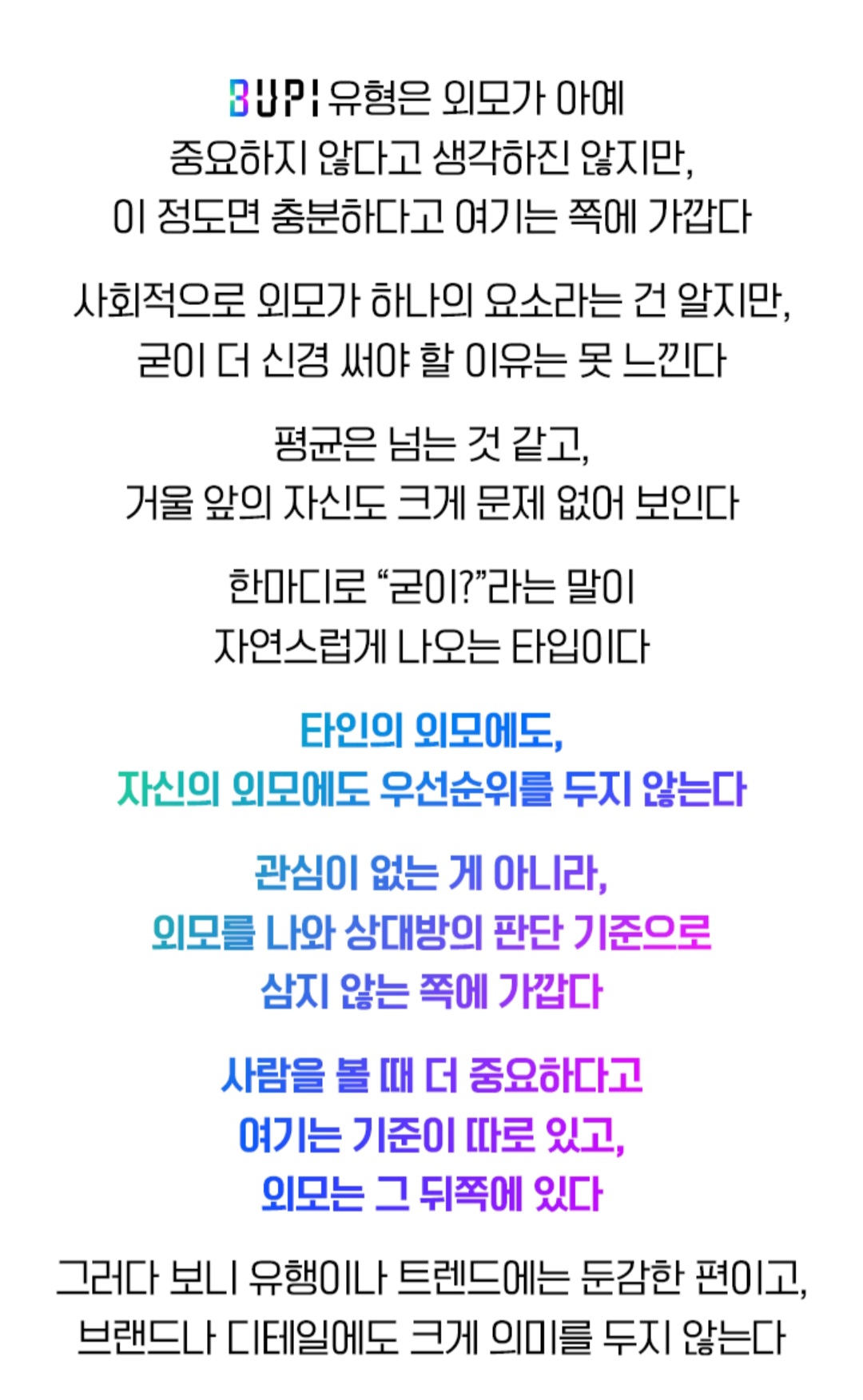 BUPI 유형은 외모가 아예
중요하지 않다고 생각하진 않지만,
이 정도면 충분하다고 여기는 쪽에 가깝다

사회적으로 외모가 하나의 요소라는 건 알지만,
굳이 더 신경 써야 할 이유는 못 느낀다

평균은 넘는 것 같고,
거울 앞의 자신도 크게 문제 없어 보인다

한마디로 "굳이?"라는 말이
자연스럽게 나오는 타입이다

타인의 외모에도,
자신의 외모에도 우선순위를 두지 않는다

관심이 없는 게 아니라,
외모를 나와 상대방의 판단 기준으로
삼지 않는 쪽에 가깝다

사람을 볼 때 더 중요하다고
여기는 기준이 따로 있고,
외모는 그 뒤쪽에 있다

그러다 보니 유행이나 트렌드에는 둔감한 편이고,
브랜드나 디테일에도 크게 의미를 두지 않는다